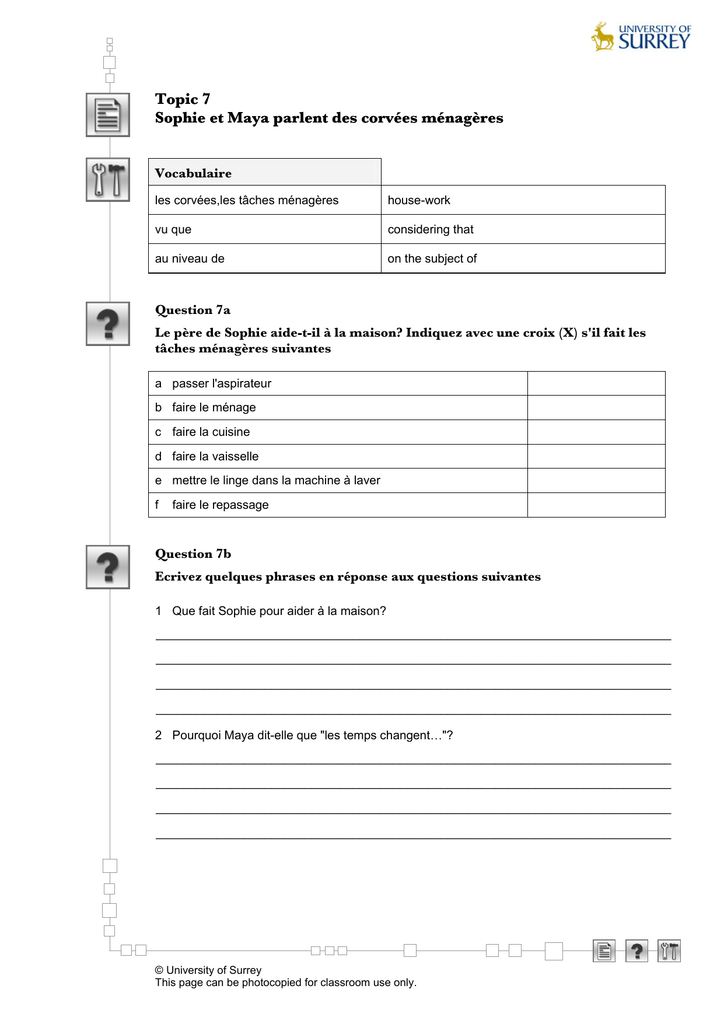 UNIVERSITY OF SURREY

Topic 7
Sophie et Maya parlent des corvées ménagères

| Vocabulaire | |
|---|---|
| les corvées,les tâches ménagères | house-work |
| vu que | considering that |
| au niveau de | on the subject of |

Question 7a
Le père de Sophie aide-t-il à la maison? Indiquez avec une croix (X) s'il fait les tâches ménagères suivantes

| | |
|---|---|
| a passer l'aspirateur | |
| b faire le ménage | |
| c faire la cuisine | |
| d faire la vaisselle | |
| e mettre le linge dans la machine à laver | |
| f faire le repassage | |

Question 7b
Ecrivez quelques phrases en réponse aux questions suivantes

1 Que fait Sophie pour aider à la maison?

2 Pourquoi Maya dit-elle que "les temps changent…"?

© University of Surrey
This page can be photocopied for classroom use only.